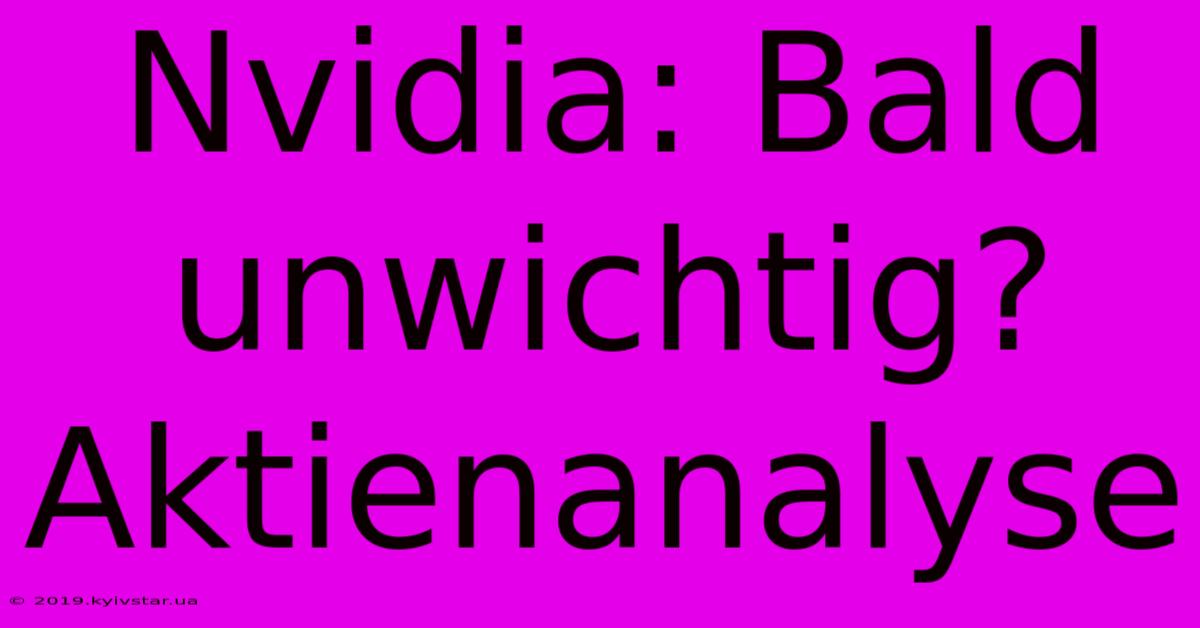 Nvidia: Bald unwichtig? Aktienanalyse

© 2019.kyivstar.ua